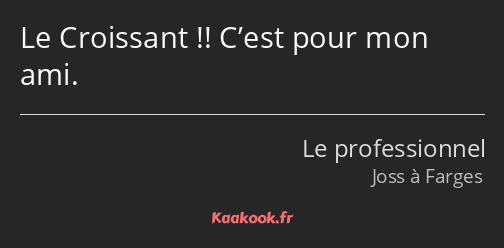 Le Croissant !! C’est pour mon ami.

Le professionnel
Joss à Farges

Kaakook.fr